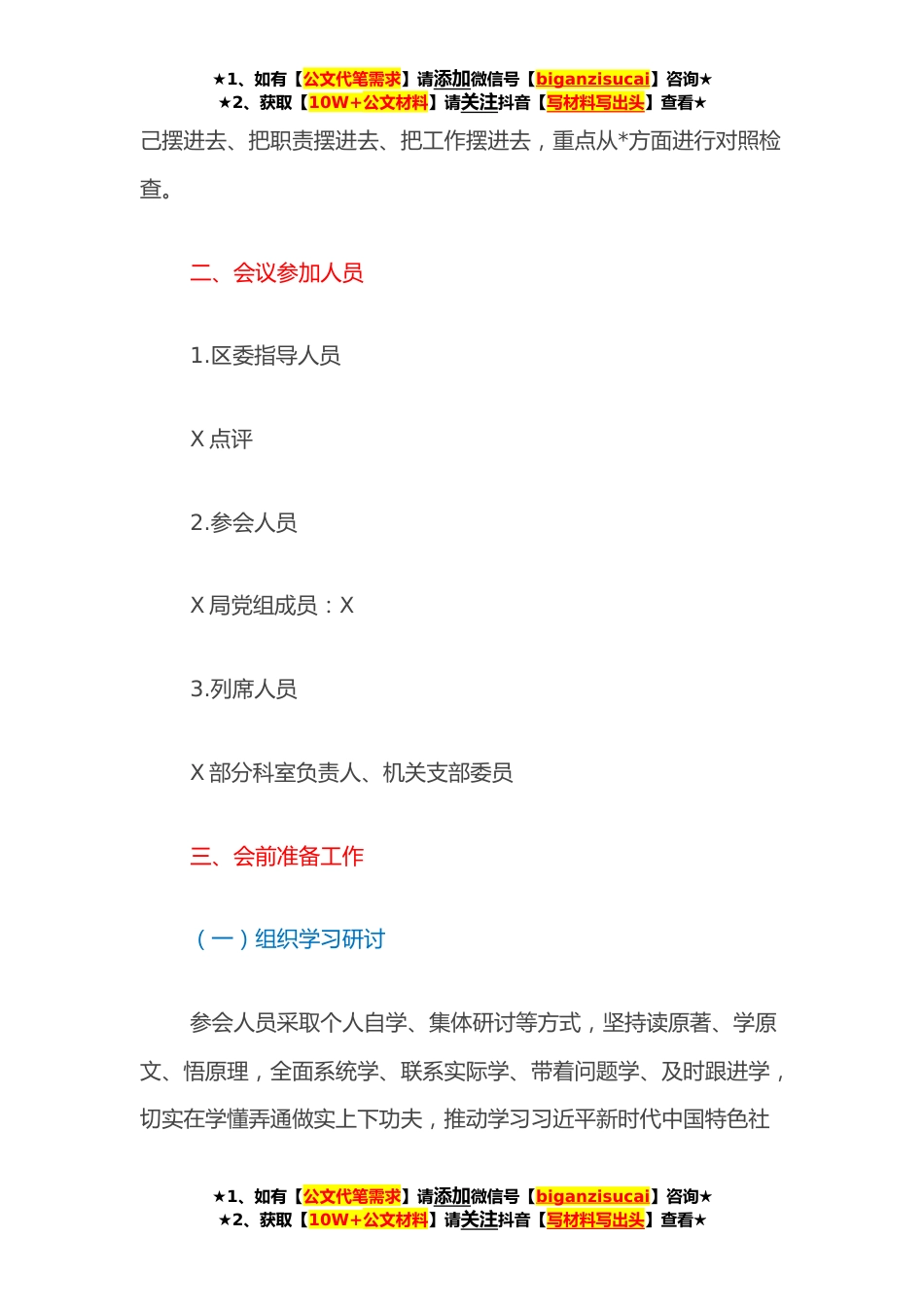 ★1、如有【公文代笔需求】请添加微信号【biganzisucai】咨询★
★2、获取【10W+公文材料】请关注抖音【写材料写出头】查看★

己摆进去、把职责摆进去、把工作摆进去，重点从*方面进行对照检查。

二、会议参加人员

1.区委指导人员

X 点评

2.参会人员

X 局党组成员：X

3.列席人员

X 部分科室负责人、机关支部委员

三、会前准备工作

（一）组织学习研讨

参会人员采取个人自学、集体研讨等方式，坚持读原著、学原文、悟原理，全面系统学、联系实际学、带着问题学、及时跟进学，切实在学懂弄通做实上下功夫，推动学习习近平新时代中国特色社

★1、如有【公文代笔需求】请添加微信号【biganzisucai】咨询★
★2、获取【10W+公文材料】请关注抖音【写材料写出头】查看★